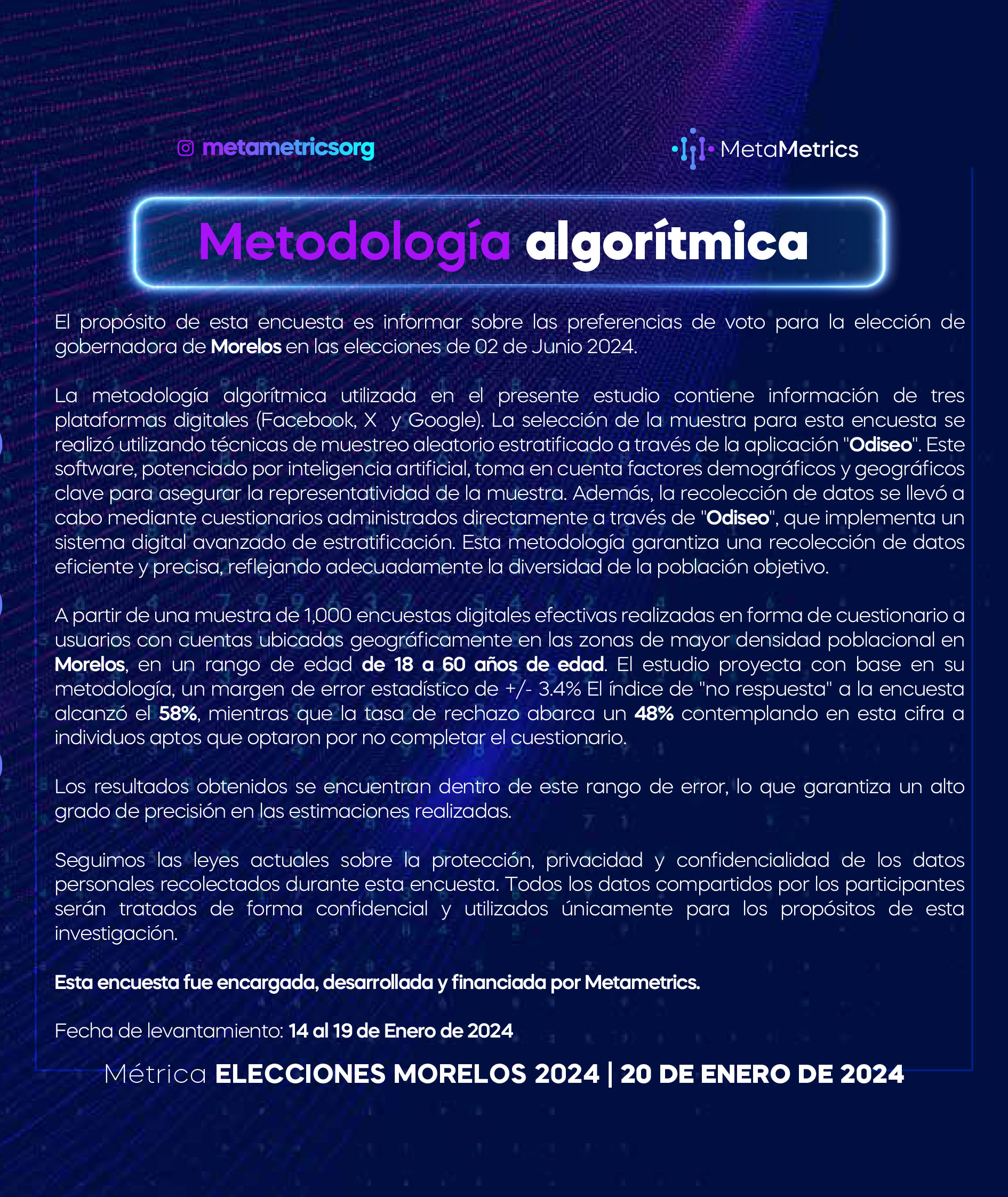 metametricsorg

MetaMetrics

Metodología algorítmica

El propósito de esta encuesta es informar sobre las preferencias de voto para la elección de gobernadora de Morelos en las elecciones de 02 de Junio 2024.

La metodología algorítmica utilizada en el presente estudio contiene información de tres plataformas digitales (Facebook, X y Google). La selección de la muestra para esta encuesta se realizó utilizando técnicas de muestreo aleatorio estratificado a través de la aplicación "Odiseo". Este software, potenciado por inteligencia artificial, toma en cuenta factores demográficos y geográficos clave para asegurar la representatividad de la muestra. Además, la recolección de datos se llevó a cabo mediante cuestionarios administrados directamente a través de "Odiseo", que implementa un sistema digital avanzado de estratificación. Esta metodología garantiza una recolección de datos eficiente y precisa, reflejando adecuadamente la diversidad de la población objetivo.

A partir de una muestra de 1,000 encuestas digitales efectivas realizadas en forma de cuestionario a usuarios con cuentas ubicadas geográficamente en las zonas de mayor densidad poblacional en Morelos, en un rango de edad de 18 a 60 años de edad. El estudio proyecta con base en su metodología, un margen de error estadístico de +/- 3.4% El índice de "no respuesta" a la encuesta alcanzó el 58%, mientras que la tasa de rechazo abarca un 48% contemplando en esta cifra a individuos aptos que optaron por no completar el cuestionario.

Los resultados obtenidos se encuentran dentro de este rango de error, lo que garantiza un alto grado de precisión en las estimaciones realizadas.

Seguimos las leyes actuales sobre la protección, privacidad y confidencialidad de los datos personales recolectados durante esta encuesta. Todos los datos compartidos por los participantes serán tratados de forma confidencial y utilizados únicamente para los propósitos de esta investigación.

Esta encuesta fue encargada, desarrollada y financiada por Metametrics.

Fecha de levantamiento: 14 al 19 de Enero de 2024

Métrica ELECCIONES MORELOS 2024 | 20 DE ENERO DE 2024